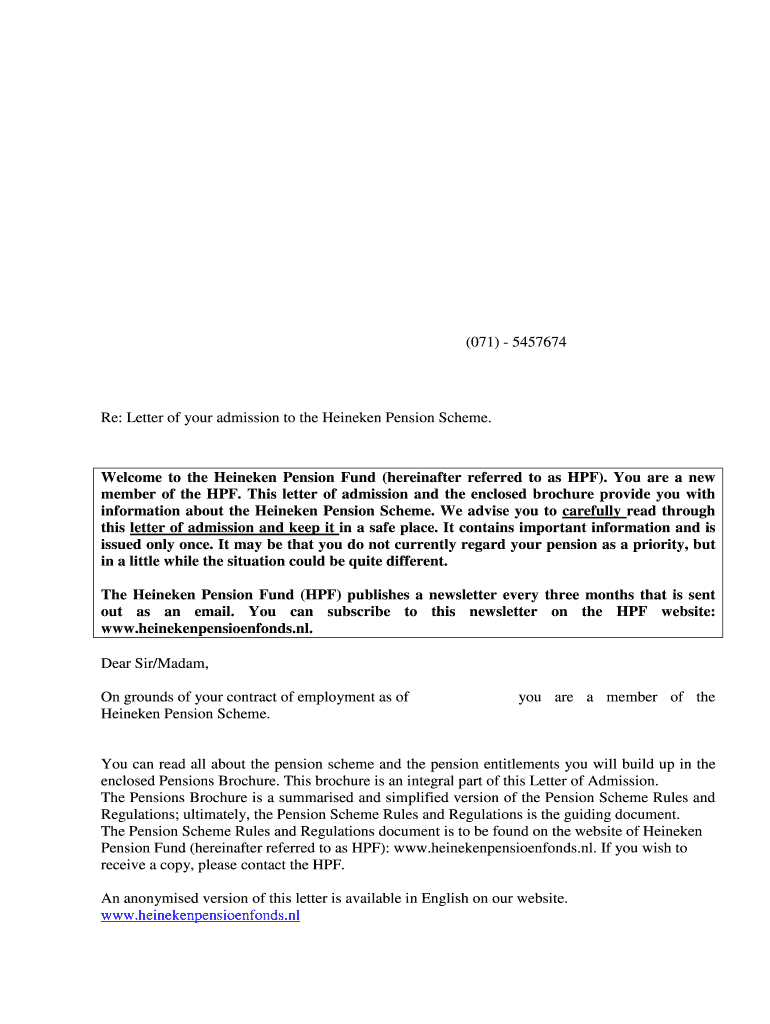 (071) - 5457674

Re: Letter of your admission to the Heineken Pension Scheme.

Welcome to the Heineken Pension Fund (hereinafter referred to as HPF). You are a new member of the HPF. This letter of admission and the enclosed brochure provide you with information about the Heineken Pension Scheme. We advise you to carefully read through this letter of admission and keep it in a safe place. It contains important information and is issued only once. It may be that you do not currently regard your pension as a priority, but in a little while the situation could be quite different.

The Heineken Pension Fund (HPF) publishes a newsletter every three months that is sent out as an email. You can subscribe to this newsletter on the HPF website: www.heinekenpensioenfonds.nl.

Dear Sir/Madam,

On grounds of your contract of employment as of you are a member of the Heineken Pension Scheme.

You can read all about the pension scheme and the pension entitlements you will build up in the enclosed Pensions Brochure. This brochure is an integral part of this Letter of Admission.
The Pensions Brochure is a summarised and simplified version of the Pension Scheme Rules and Regulations; ultimately, the Pension Scheme Rules and Regulations is the guiding document.
The Pension Scheme Rules and Regulations document is to be found on the website of Heineken Pension Fund (hereinafter referred to as HPF): www.heinekenpensioenfonds.nl. If you wish to receive a copy, please contact the HPF.

An anonymised version of this letter is available in English on our website.
www.heinekenpensioenfonds.nl